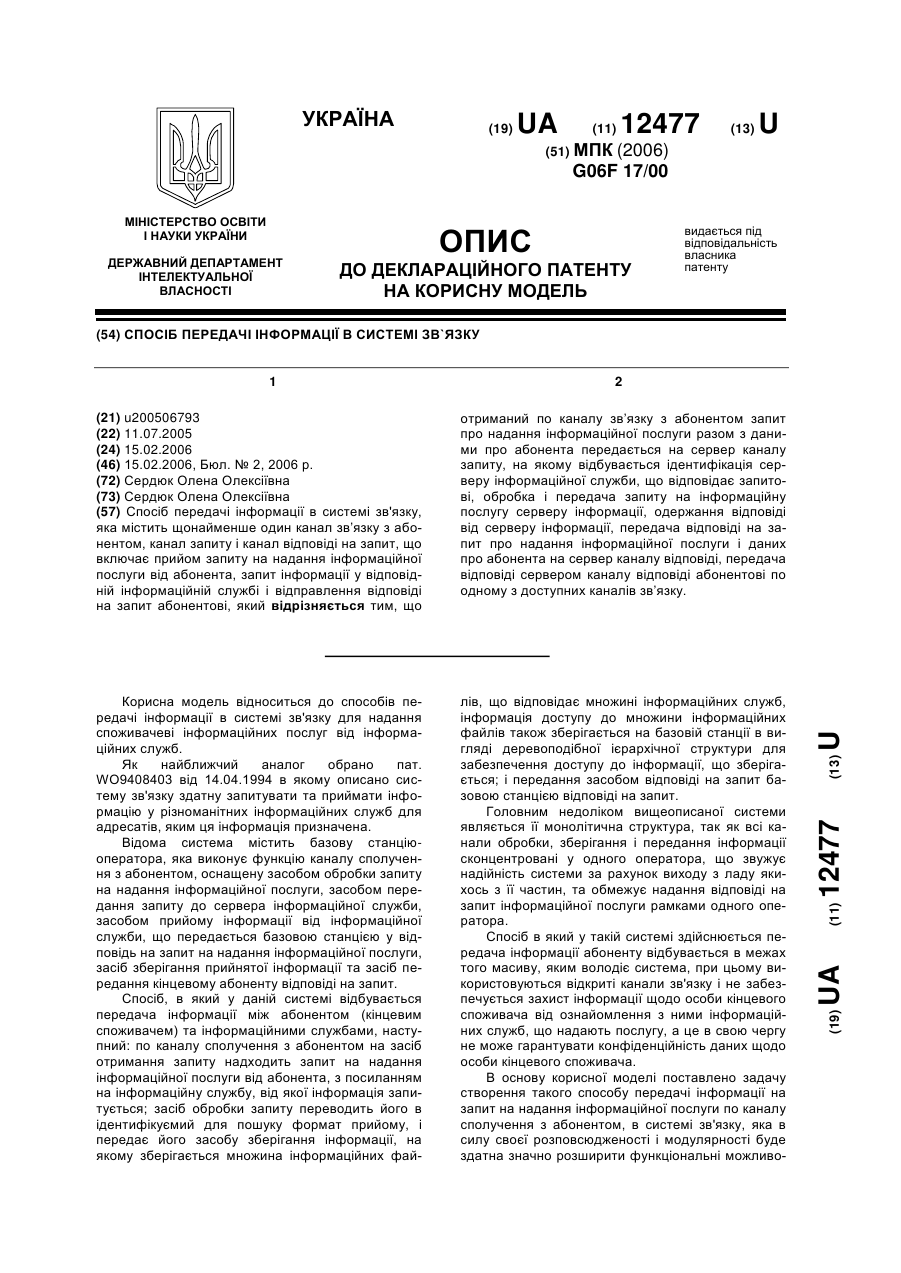 УКРАЇНА

(19) UA (11) 12477 (13) U

(51) МПК (2006)
G06F 17/00

МІНІСТЕРСТВО ОСВІТИ І НАУКИ УКРАЇНИ

ДЕРЖАВНИЙ ДЕПАРТАМЕНТ ІНТЕЛЕКТУАЛЬНОЇ ВЛАСНОСТІ

ОПИС
ДО ДЕКЛАРАЦІЙНОГО ПАТЕНТУ НА КОРИСНУ МОДЕЛЬ

видається під відповідальність власника патенту

(54) СПОСІБ ПЕРЕДАЧІ ІНФОРМАЦІЇ В СИСТЕМІ ЗВ`ЯЗКУ

1

(21) u200506793
(22) 11.07.2005
(24) 15.02.2006
(46) 15.02.2006, Бюл. № 2, 2006 р.
(72) Сердюк Олена Олексіївна
(73) Сердюк Олена Олексіївна
(57) Спосіб передачі інформації в системі зв'язку, яка містить щонайменше один канал зв'язку з абонентом, канал запиту і канал відповіді на запит, що включає прийом запиту на надання інформаційної послуги від абонента, запит інформації у відповідній інформаційній службі і відправлення відповіді на запит абонентові, який відрізняється тим, що

2

отриманий по каналу зв'язку з абонентом запит про надання інформаційної послуги разом з даними про абонента передається на сервер каналу запиту, на якому відбувається ідентифікація серверу інформаційної служби, що відповідає запитові, обробка і передача запиту на інформаційну послугу серверу інформації, одержання відповіді від серверу інформації, передача відповіді на запит про надання інформаційної послуги і даних про абонента на сервер каналу відповіді, передача відповіді сервером каналу відповіді абонентові по одному з доступних каналів зв'язку.

Корисна модель відноситься до способів передачі інформації в системі зв'язку для надання споживачеві інформаційних послуг від інформаційних служб.

Як найближчий аналог обрано пат. WO9408403 від 14.04.1994 в якому описано систему зв'язку здатну запитувати та приймати інформацію у різноманітних інформаційних служб для адресатів, яким ця інформація призначена.

Відома система містить базову станцію-оператора, яка виконує функцію каналу сполучення з абонентом, оснащену засобом обробки запиту на надання інформаційної послуги, засобом передання запиту до сервера інформаційної служби, засобом прийому інформації від інформаційної служби, що передається базовою станцією у відповідь на запит на надання інформаційної послуги, засіб зберігання прийнятої інформації та засіб передання кінцевому абоненту відповіді на запит.

Спосіб, в який у даній системі відбувається передача інформації між абонентом (кінцевим споживачем) та інформаційними службами, наступний: по каналу сполучення з абонентом на засіб отримання запиту надходить запит на надання інформаційної послуги від абонента, з посиланням на інформаційну службу, від якої інформація запитується; засіб обробки запиту переводить його в ідентифікуємий для пошуку формат прийому, і передає його засобу зберігання інформації, на якому зберігається множина інформаційних файлів, що відповідає множині інформаційних служб, інформація доступу до множини інформаційних файлів також зберігається на базовій станції в вигляді деревоподібної ієрархічної структури для забезпечення доступу до інформації, що зберігається; і передання засобом відповіді на запит базовою станцією відповіді на запит.

Головним недоліком вищеописаної системи являється її монолітична структура, так як всі канали обробки, зберігання і передання інформації сконцентровані у одного оператора, що звужує надійність системи за рахунок виходу з ладу якихось з її частин, та обмежує надання відповіді на запит інформаційної послуги рамками одного оператора.

Спосіб в який у такій системі здійснюється передача інформації абоненту відбувається в межах того масиву, яким володіє система, при цьому використовуються відкриті канали зв'язку і не забезпечується захист інформації щодо особи кінцевого споживача від ознайомлення з ними інформаційних служб, що надають послугу, а це в свою чергу не може гарантувати конфіденційність даних щодо особи кінцевого споживача.

В основу корисної моделі поставлено задачу створення такого способу передачі інформації на запит на надання інформаційної послуги по каналу сполучення з абонентом, в системі зв'язку, яка в силу своєї розповсюдженості і модулярності буде здатна значно розширити функціональні можливо-

(19) UA (11) 12477 (13) U